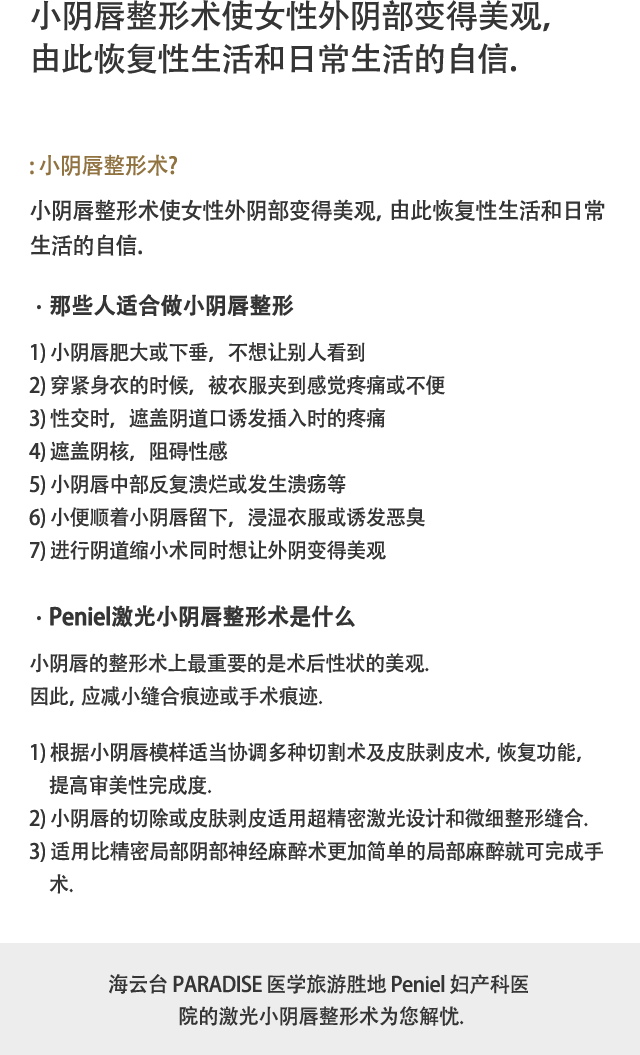 小阴唇整形术使女性外阴部变得美观,
由此恢复性生活和日常生活的自信.

: 小阴唇整形术?

小阴唇整形术使女性外阴部变得美观, 由此恢复性生活和日常生活的自信.

· 那些人适合做小阴唇整形

1) 小阴唇肥大或下垂，不想让别人看到
2) 穿紧身衣的时候，被衣服夹到感觉疼痛或不便
3) 性交时，遮盖阴道口诱发插入时的疼痛
4) 遮盖阴核，阻碍性感
5) 小阴唇中部反复溃烂或发生溃疡等
6) 小便顺着小阴唇留下，浸湿衣服或诱发恶臭
7) 进行阴道缩小术同时想让外阴变得美观

· Peniel激光小阴唇整形术是什么

小阴唇的整形术上最重要的是术后性状的美观.
因此, 应减小缝合痕迹或手术痕迹.

1) 根据小阴唇模样适当协调多种切割术及皮肤剥皮术, 恢复功能, 提高审美性完成度.
2) 小阴唇的切除或皮肤剥皮适用超精密激光设计和微细整形缝合.
3) 适用比精密局部阴部神经麻醉术更加简单的局部麻醉就可完成手术.

海云台 PARADISE 医学旅游胜地 Peniel 妇产科医院的激光小阴唇整形术为您解忧.